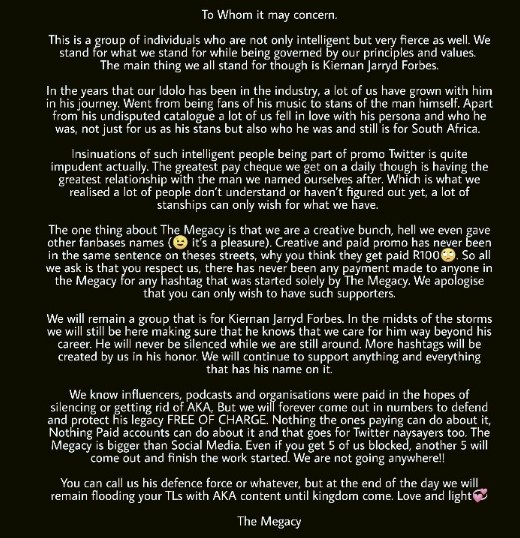 To Whom it may concern.

This is a group of individuals who are not only intelligent but very fierce as well. We stand for what we stand for while being governed by our principles and values. The main thing we all stand for though is Kiernan Jarryd Forbes.

In the years that our Idolo has been in the industry, a lot of us have grown with him in his journey. Went from being fans of his music to stans of the man himself. Apart from his undisputed catalogue a lot of us fell in love with his persona and who he was, not just for us as his stans but also who he was and still is for South Africa.

Insinuations of such intelligent people being part of promo Twitter is quite impudent actually. The greatest pay cheque we get on a daily though is having the greatest relationship with the man we named ourselves after. Which is what we realised a lot of people don't understand or haven't figured out yet, a lot of stanships can only wish for what we have.

The one thing about The Megacy is that we are a creative bunch, hell we even gave other fanbases names (😉 it's a pleasure). Creative and paid promo has never been in the same sentence on theses streets, why you think they get paid R100🙄. So all we ask is that you respect us, there has never been any payment made to anyone in the Megacy for any hashtag that was started solely by The Megacy. We apologise that you can only wish to have such supporters.

We will remain a group that is for Kiernan Jarryd Forbes. In the midsts of the storms we will still be here making sure that he knows that we care for him way beyond his career. He will never be silenced while we are still around. More hashtags will be created by us in his honor. We will continue to support anything and everything that has his name on it.

We know influencers, podcasts and organisations were paid in the hopes of silencing or getting rid of AKA, But we will forever come out in numbers to defend and protect his legacy FREE OF CHARGE. Nothing the ones paying can do about it, Nothing Paid accounts can do about it and that goes for Twitter naysayers too. The Megacy is bigger than Social Media. Even if you get 5 of us blocked, another 5 will come out and finish the work started. We are not going anywhere!!

You can call us his defence force or whatever, but at the end of the day we will remain flooding your TLs with AKA content until kingdom come. Love and light💞

The Megacy